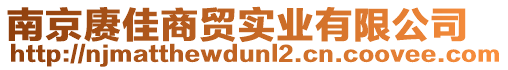 南京赓佳商贸实业有限公司
http://njmatthewdunl2.cn.coovee.com